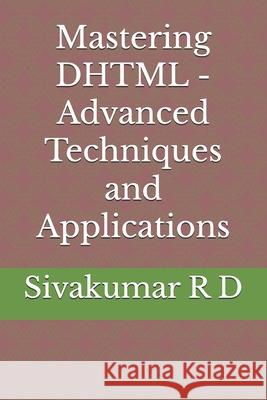 Mastering DHTML - Advanced Techniques and Applications

Sivakumar R D

Kraina Książek